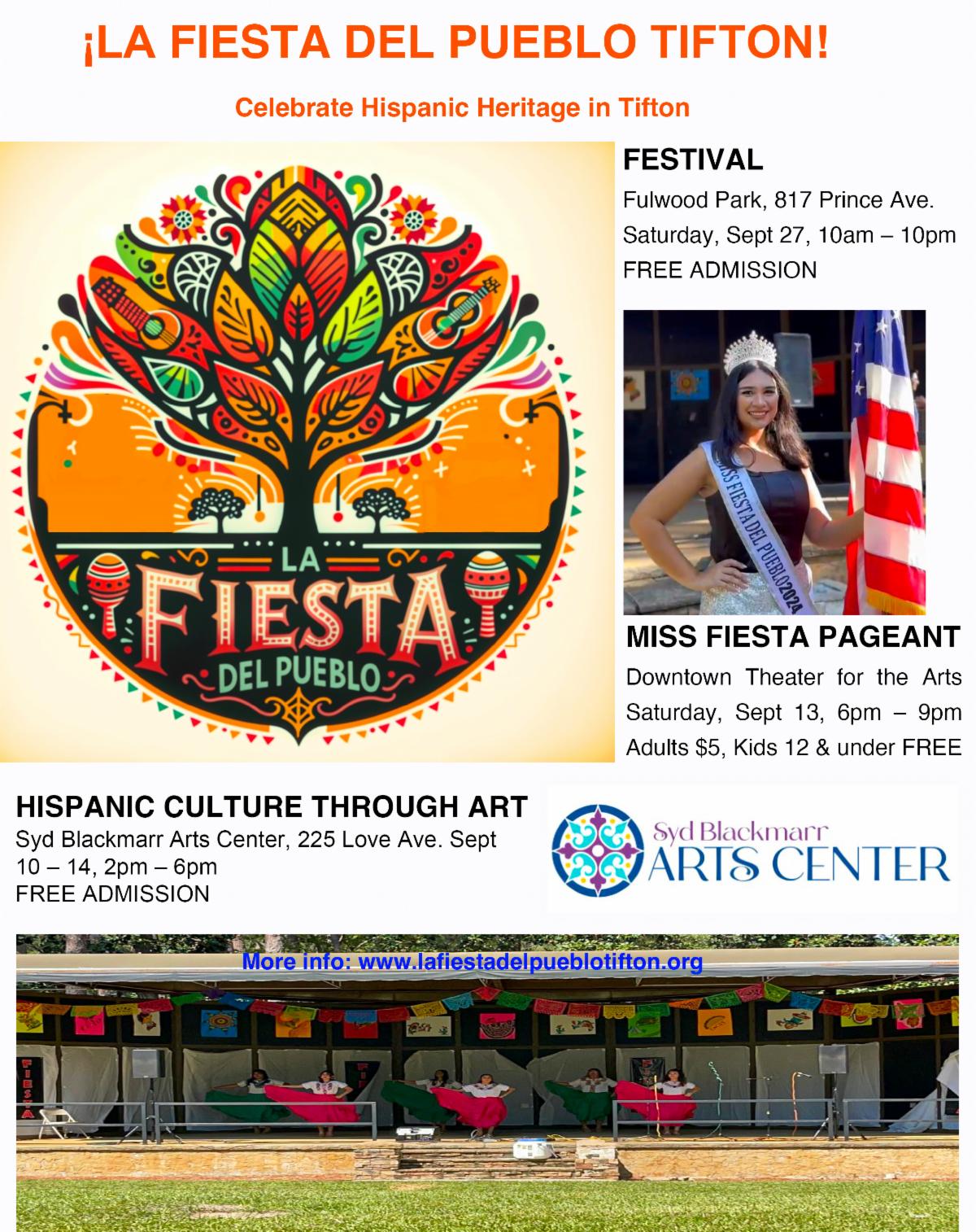 ¡LA FIESTA DEL PUEBLO TIFTON!

Celebrate Hispanic Heritage in Tifton

LA
FIESTA
DEL PUEBLO

FESTIVAL
Fulwood Park, 817 Prince Ave.
Saturday, Sept 27, 10am – 10pm
FREE ADMISSION

MISS FIESTA DEL PUEBLO 2024

MISS FIESTA PAGEANT
Downtown Theater for the Arts
Saturday, Sept 13, 6pm – 9pm
Adults $5, Kids 12 & under FREE

HISPANIC CULTURE THROUGH ART
Syd Blackmarr Arts Center, 225 Love Ave. Sept 10 – 14, 2pm – 6pm
FREE ADMISSION

Syd Blackmarr
ARTS CENTER

More info: www.lafiestadelpueblotifton.org

FIESTA